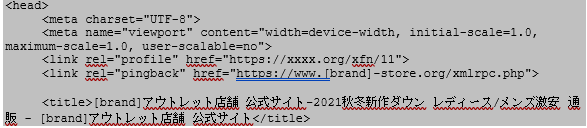 <head>
<meta charset="UTF-8">
<meta name="viewport" content="width=device-width, initial-scale=1.0, maximum-scale=1.0, user-scalable=no">
<link rel="profile" href="https://xxxx.org/xfn/11">
<link rel="pingback" href="https://www.[brand]-store.org/xmlrpc.php">

<title>[brand]アウトレット店舗 公式サイト-2021秋冬新作ダウン レディース/メンズ激安 通販 - [brand]アウトレット店舗 公式サイト</title>